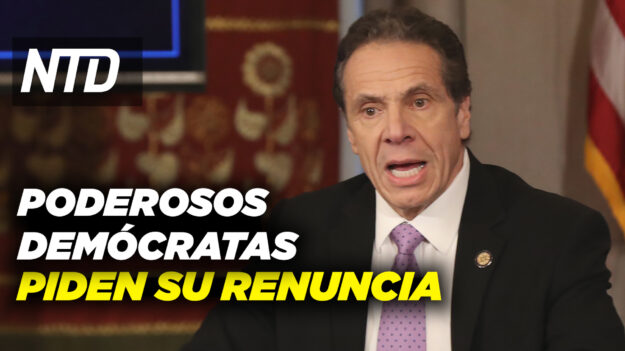 NTD

PODEROSOS DEMÓCRATAS PIDEN SU RENUNCIA